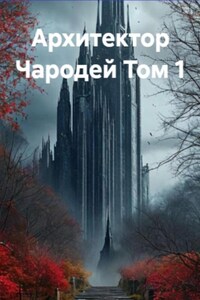 Архитектор Чародей Том 1